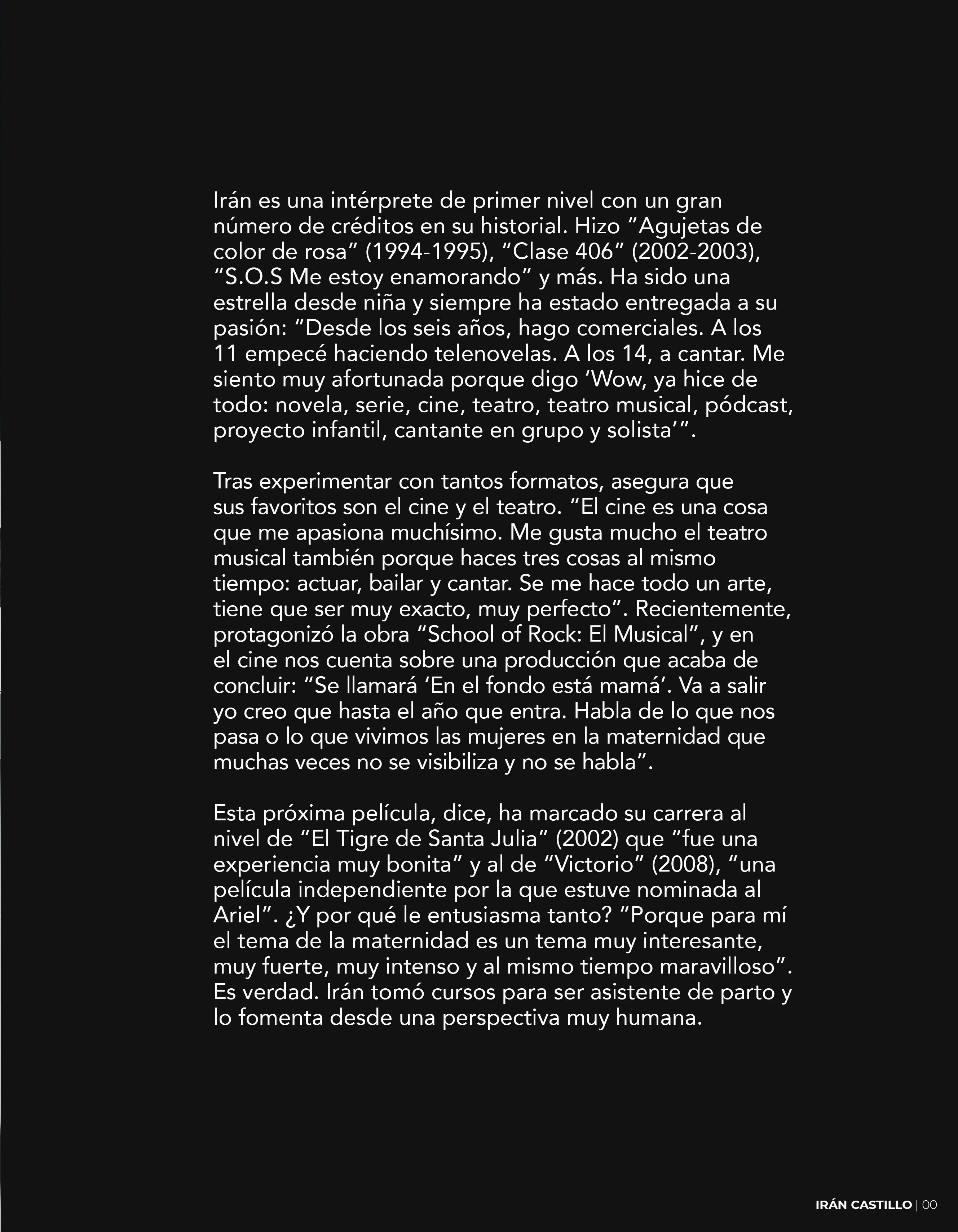 Irán es una intérprete de primer nivel con un gran número de créditos en su historial. Hizo “Agujetas de color de rosa” (1994-1995), “Clase 406” (2002-2003), “S.O.S Me estoy enamorando” y más. Ha sido una estrella desde niña y siempre ha estado entregada a su pasión: “Desde los seis años, hago comerciales. A los 11 empecé haciendo telenovelas. A los 14, a cantar. Me siento muy afortunada porque digo ‘Wow, ya hice de todo: novela, serie, cine, teatro, teatro musical, pódcast, proyecto infantil, cantante en grupo y solista’”.

Tras experimentar con tantos formatos, asegura que sus favoritos son el cine y el teatro. “El cine es una cosa que me apasiona muchísimo. Me gusta mucho el teatro musical también porque haces tres cosas al mismo tiempo: actuar, bailar y cantar. Se me hace todo un arte, tiene que ser muy exacto, muy perfecto”. Recientemente, protagonizó la obra “School of Rock: El Musical”, y en el cine nos cuenta sobre una producción que acaba de concluir: “Se llamará ‘En el fondo está mamá’. Va a salir yo creo que hasta el año que entra. Habla de lo que nos pasa o lo que vivimos las mujeres en la maternidad que muchas veces no se visibiliza y no se habla”.

Esta próxima película, dice, ha marcado su carrera al nivel de “El Tigre de Santa Julia” (2002) que “fue una experiencia muy bonita” y al de “Victorio” (2008), “una película independiente por la que estuve nominada al Ariel”. ¿Y por qué le entusiasma tanto? “Porque para mí el tema de la maternidad es un tema muy interesante, muy fuerte, muy intenso y al mismo tiempo maravilloso”. Es verdad. Irán tomó cursos para ser asistente de parto y lo fomenta desde una perspectiva muy humana.

IRÁN CASTILLO | 00